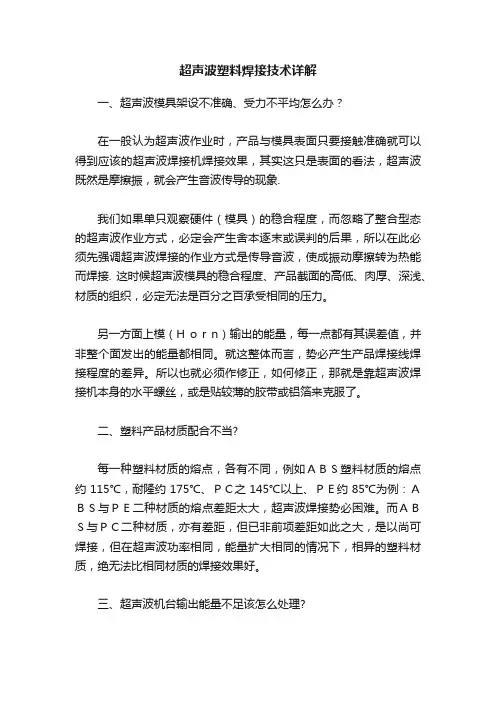 超声波塑料焊接技术详解

一、超声波模具架设不准确、受力不平均怎么办？

在一般认为超声波作业时，产品与模具表面只要接触准确就可以得到应该的超声波焊接机焊接效果，其实这只是表面的看法，超声波既然是摩擦振，就会产生音波传导的现象.

我们如果单只观察硬件（模具）的稳合程度，而忽略了整合型态的超声波作业方式，必定会产生舍本逐末或误判的后果，所以在此必须先强调超声波焊接的作业方式是传导音波，使成振动摩擦转为热能而焊接. 这时候超声波模具的稳合程度、产品截面的高低、肉厚、深浅、材质的组织，必定无法是百分之百承受相同的压力。

另一方面上模（Ｈｏｒｎ）输出的能量，每一点都有其误差值，并非整个面发出的能量都相同。就这整体而言，势必产生产品焊接线焊接程度的差异。所以也就必须作修正，如何修正，那就是靠超声波焊接机本身的水平螺丝，或是贴较薄的胶带或铝箔来克服了。

二、塑料产品材质配合不当?

每一种塑料材质的熔点，各有不同，例如ＡＢＳ塑料材质的熔点约 115℃，耐隆约 175℃、ＰＣ之 145℃以上、ＰＥ约 85℃为例：ＡＢＳ与ＰＥ二种材质的熔点差距太大，超声波焊接势必困难。而ＡＢＳ与ＰＣ二种材质，亦有差距，但已非前项差距如此之大，是以尚可焊接，但在超声波功率相同，能量扩大相同的情况下，相异的塑料材质，绝无法比相同材质的焊接效果好。

三、超声波机台输出能量不足该怎么处理?